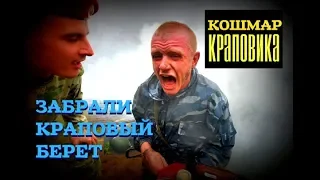 КОШМАР
КРАПОВИКА

ЗАБРАЛИ
КРАПОВЫЙ
БЕРЕТ